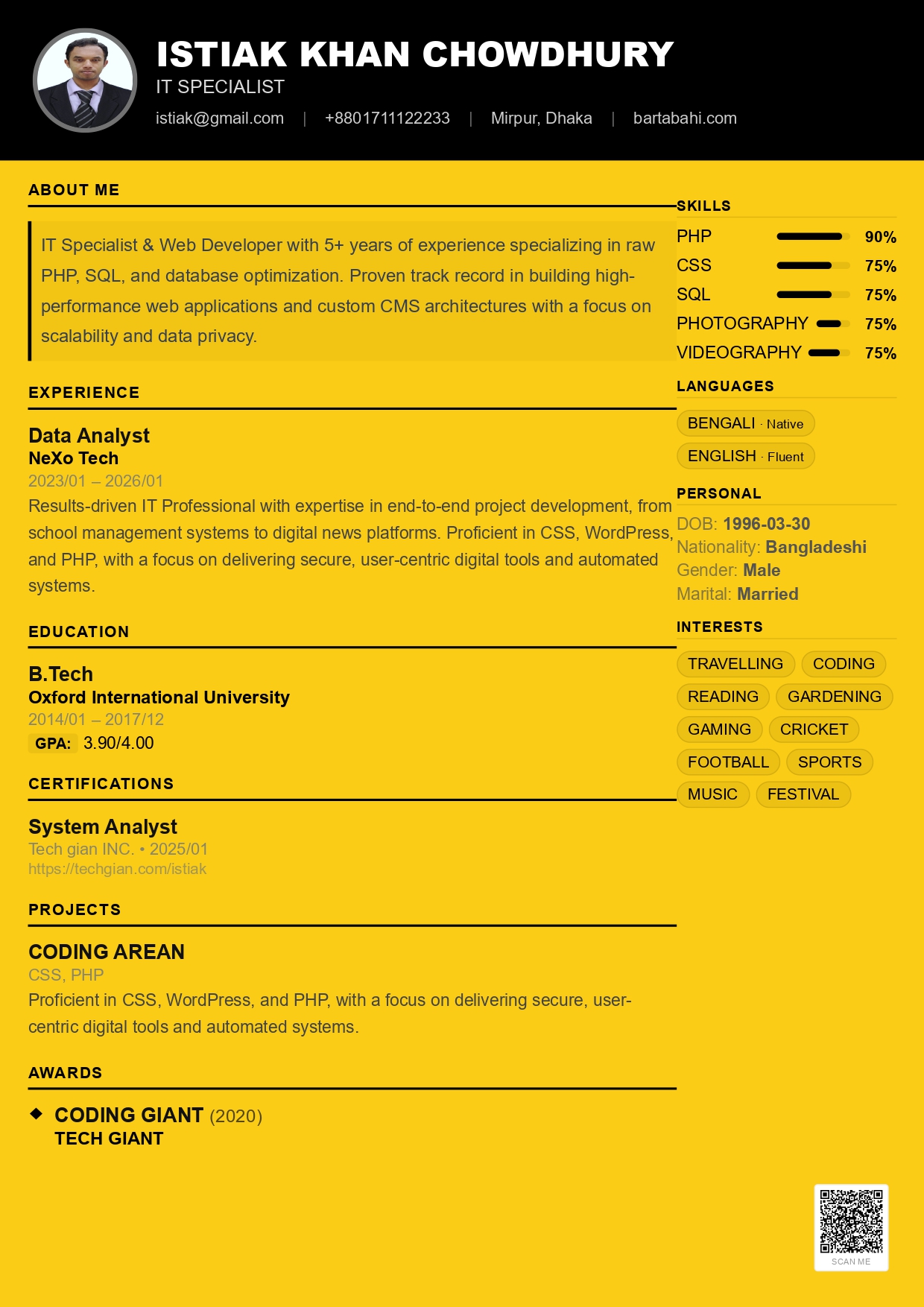 ISTIAK KHAN CHOWDHURY
IT SPECIALIST
istiak@gmail.com | +8801711122233 | Mirpur, Dhaka | bartabahi.com

ABOUT ME

IT Specialist & Web Developer with 5+ years of experience specializing in raw PHP, SQL, and database optimization. Proven track record in building high-performance web applications and custom CMS architectures with a focus on scalability and data privacy.

EXPERIENCE

Data Analyst
NeXo Tech
2023/01 – 2026/01
Results-driven IT Professional with expertise in end-to-end project development, from school management systems to digital news platforms. Proficient in CSS, WordPress, and PHP, with a focus on delivering secure, user-centric digital tools and automated systems.

EDUCATION

B.Tech
Oxford International University
2014/01 – 2017/12
GPA: 3.90/4.00

CERTIFICATIONS

System Analyst
Tech gian INC. • 2025/01
https://techgian.com/istiak

PROJECTS

CODING AREAN
CSS, PHP
Proficient in CSS, WordPress, and PHP, with a focus on delivering secure, user-centric digital tools and automated systems.

AWARDS

CODING GIANT (2020)
TECH GIANT

SKILLS
PHP 90%
CSS 75%
SQL 75%
PHOTOGRAPHY 75%
VIDEOGRAPHY 75%

LANGUAGES
BENGALI · Native
ENGLISH · Fluent

PERSONAL
DOB: 1996-03-30
Nationality: Bangladeshi
Gender: Male
Marital: Married

INTERESTS
TRAVELLING
CODING
READING
GARDENING
GAMING
CRICKET
FOOTBALL
SPORTS
MUSIC
FESTIVAL

SCAN ME